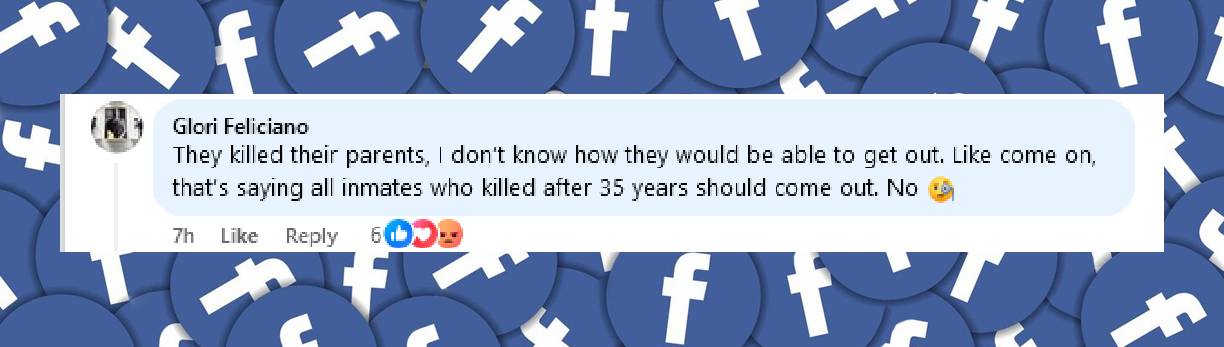 Glori Feliciano
They killed their parents, I don't know how they would be able to get out. Like come on, that's saying all inmates who killed after 35 years should come out. No

7h Like Reply 6